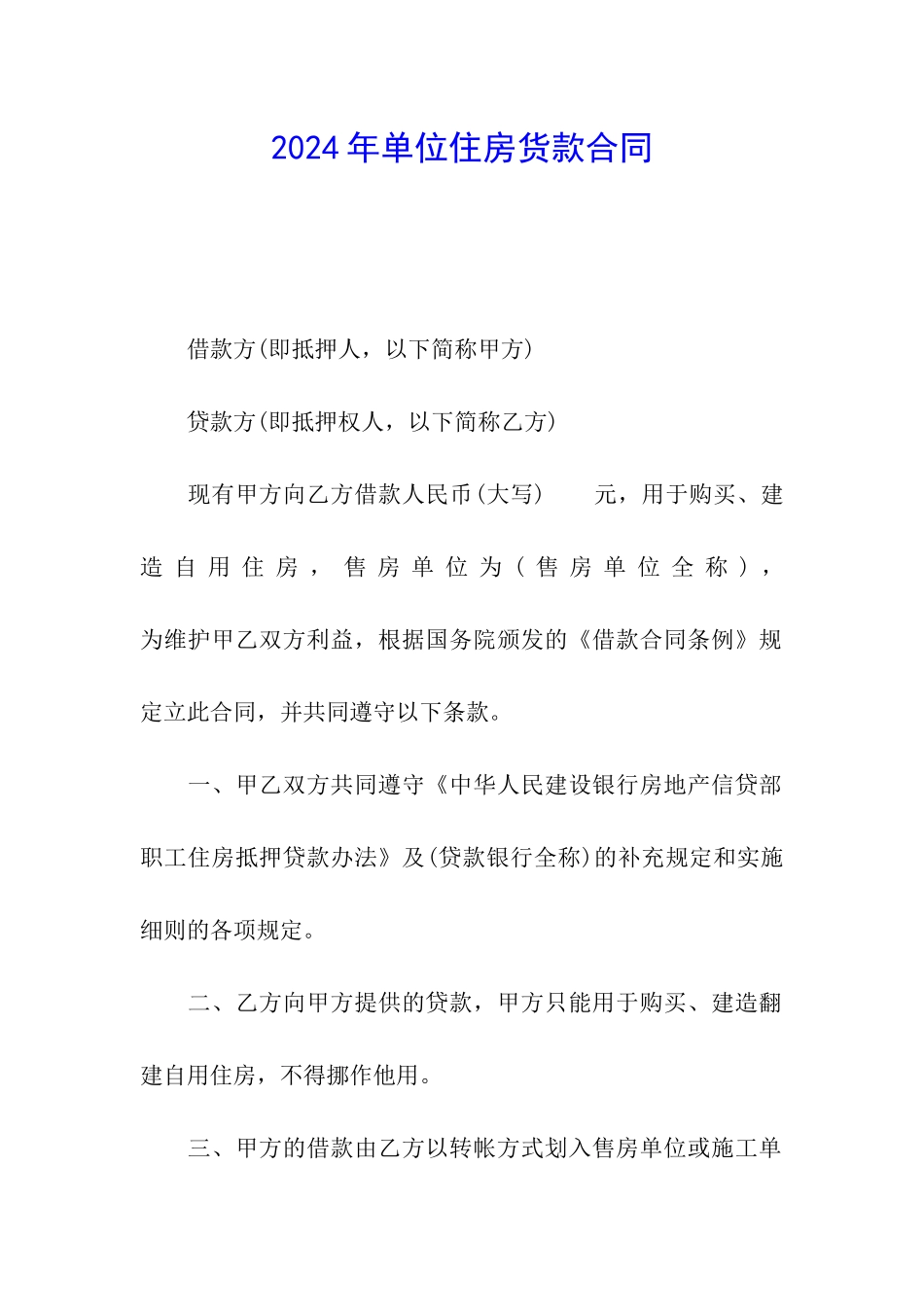 2024年单位住房货款合同

借款方(即抵押人，以下简称甲方)

贷款方(即抵押权人，以下简称乙方)

现有甲方向乙方借款人民币(大写)　　元，用于购买、建造自用住房，售房单位为(售房单位全称)，为维护甲乙双方利益，根据国务院颁发的《借款合同条例》规定立此合同，并共同遵守以下条款。

一、甲乙双方共同遵守《中华人民建设银行房地产信贷部职工住房抵押贷款办法》及(贷款银行全称)的补充规定和实施细则的各项规定。

二、乙方向甲方提供的贷款，甲方只能用于购买、建造翻建自用住房，不得挪作他用。

三、甲方的借款由乙方以转帐方式划入售房单位或施工单